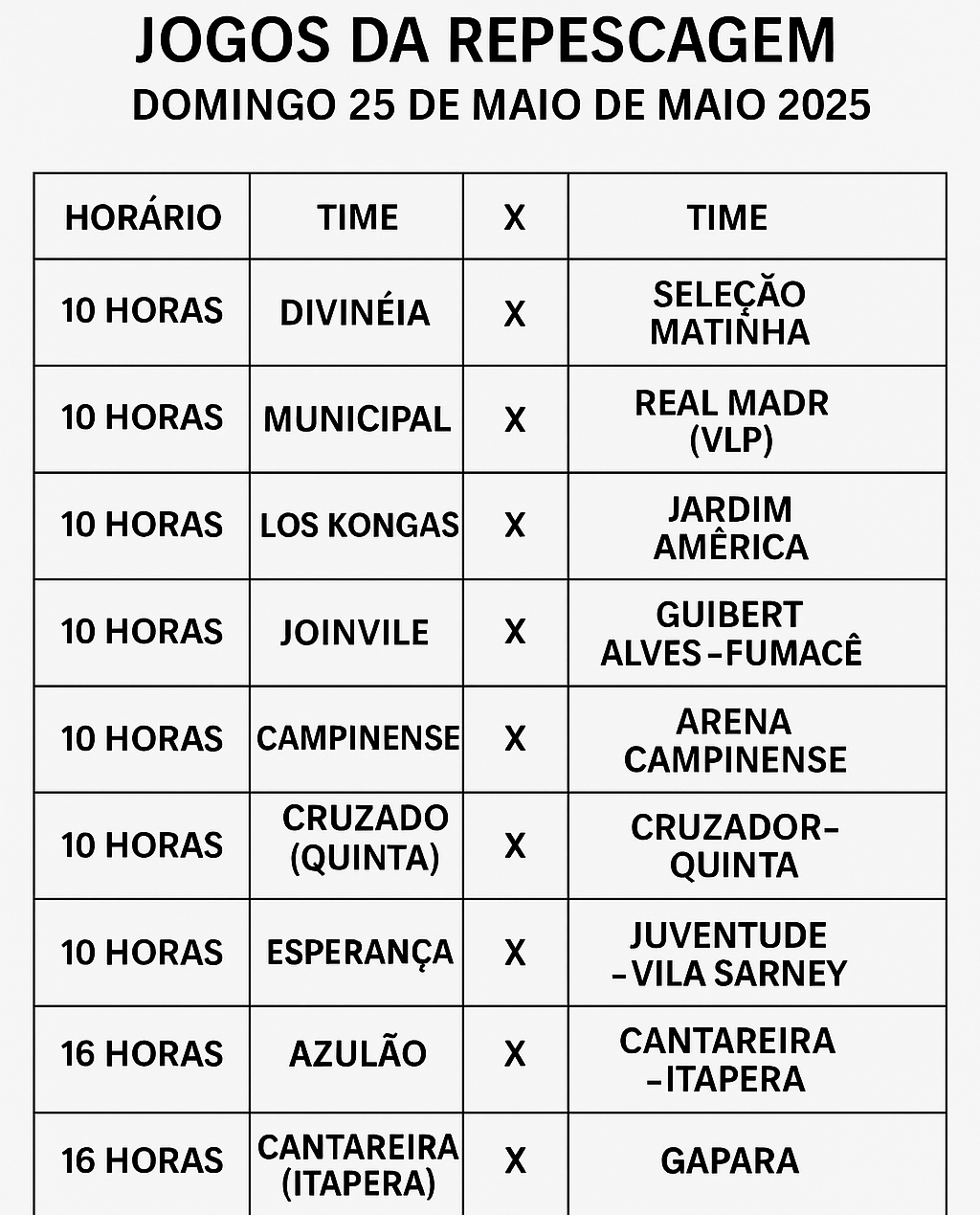 JOGOS DA REPESCAGEM
DOMINGO 25 DE MAIO DE MAIO 2025

| HORÁRIO | TIME | X | TIME |
|---|---|---|---|
| 10 HORAS | DIVINÉIA | X | SELEÇÃO MATINHA |
| 10 HORAS | MUNICIPAL | X | REAL MADR (VLP) |
| 10 HORAS | LOS KONGAS | X | JARDIM AMÊRICA |
| 10 HORAS | JOINVILE | X | GUIBERT ALVES-FUMACÊ |
| 10 HORAS | CAMPINENSE | X | ARENA CAMPINENSE |
| 10 HORAS | CRUZADO (QUINTA) | X | CRUZADOR-QUINTA |
| 10 HORAS | ESPERANÇA | X | JUVENTUDE -VILA SARNEY |
| 16 HORAS | AZULÃO | X | CANTAREIRA -ITAPERA |
| 16 HORAS | CANTAREIRA (ITAPERA) | X | GAPARA |